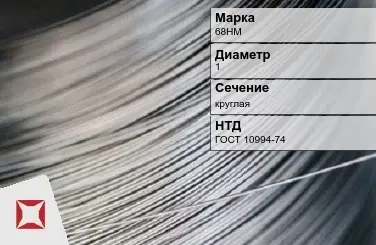 Марка
68НМ

Диаметр
1

Сечение
круглая

НТД
ГОСТ 10994-74